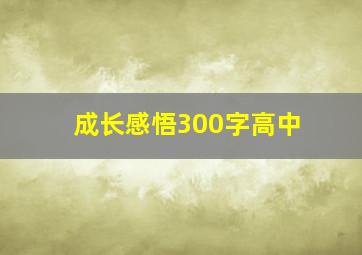 成长感悟300字高中